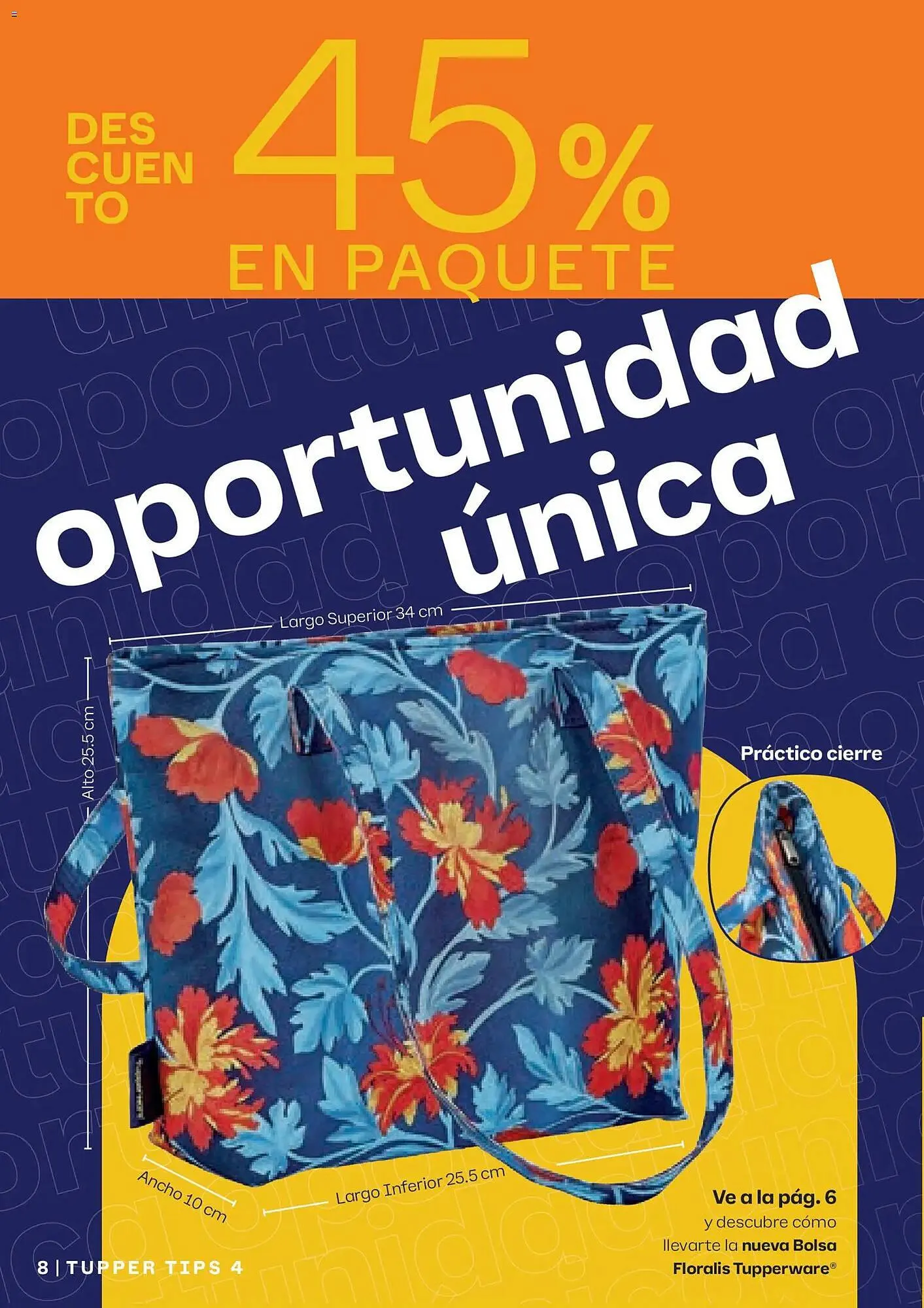 DES
CUEN
TO
45%
EN PAQUETE

oportunidad única

Largo Superior 34 cm

Alto 25.5 cm

Práctico cierre

Ancho 10 cm

Largo Inferior 25.5 cm

Ve a la pág. 6 y descubre cómo llevarte la nueva Bolsa Floralis Tupperware®

8 | TUPPER TIPS 4